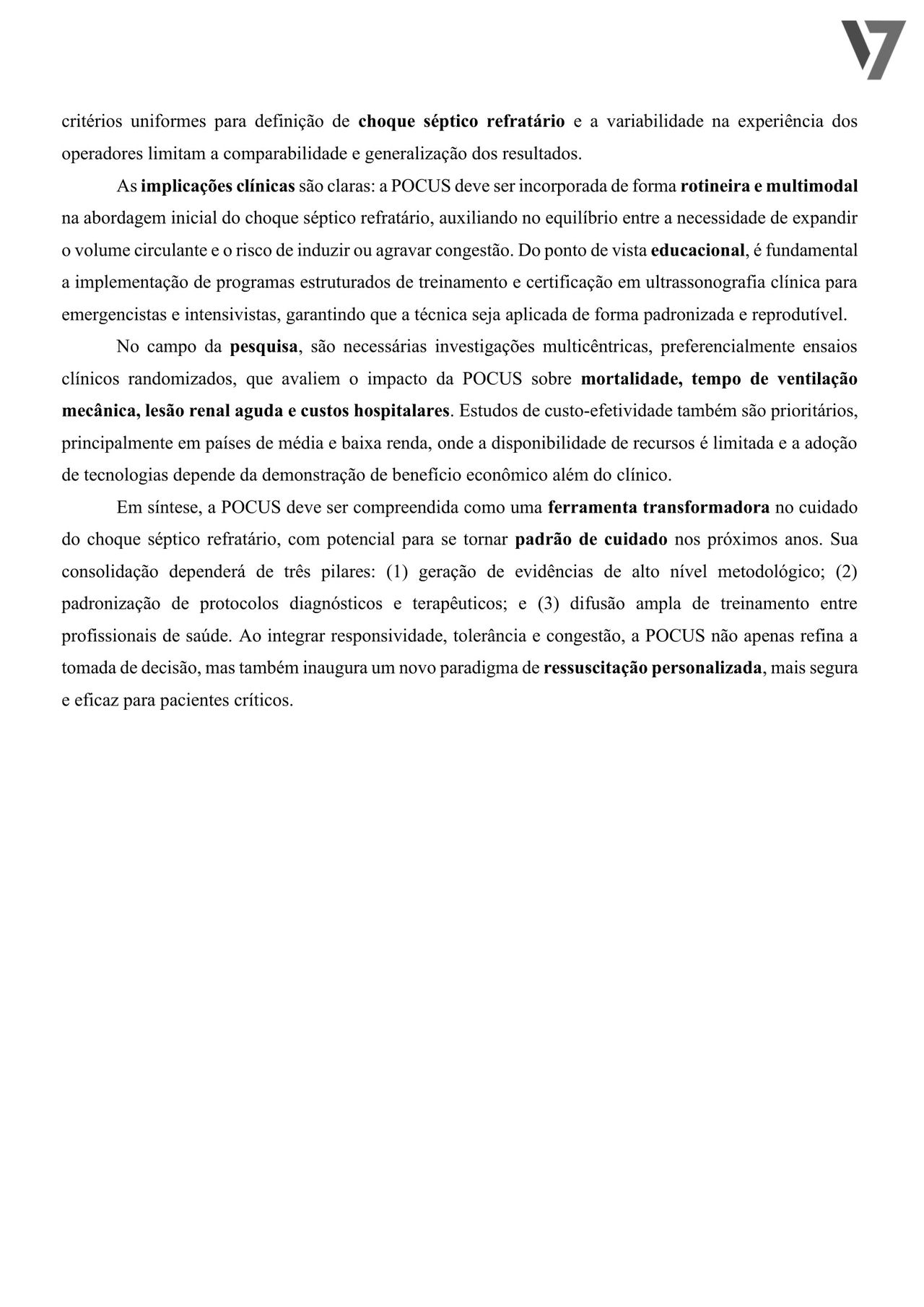 critérios uniformes para definição de choque séptico refratário e a variabilidade na experiência dos operadores limitam a comparabilidade e generalização dos resultados.

As implicações clínicas são claras: a POCUS deve ser incorporada de forma rotineira e multimodal na abordagem inicial do choque séptico refratário, auxiliando no equilíbrio entre a necessidade de expandir o volume circulante e o risco de induzir ou agravar congestão. Do ponto de vista educacional, é fundamental a implementação de programas estruturados de treinamento e certificação em ultrassonografia clínica para emergencistas e intensivistas, garantindo que a técnica seja aplicada de forma padronizada e reprodutível.

No campo da pesquisa, são necessárias investigações multicêntricas, preferencialmente ensaios clínicos randomizados, que avaliem o impacto da POCUS sobre mortalidade, tempo de ventilação mecânica, lesão renal aguda e custos hospitalares. Estudos de custo-efetividade também são prioritários, principalmente em países de média e baixa renda, onde a disponibilidade de recursos é limitada e a adoção de tecnologias depende da demonstração de benefício econômico além do clínico.

Em síntese, a POCUS deve ser compreendida como uma ferramenta transformadora no cuidado do choque séptico refratário, com potencial para se tornar padrão de cuidado nos próximos anos. Sua consolidação dependerá de três pilares: (1) geração de evidências de alto nível metodológico; (2) padronização de protocolos diagnósticos e terapêuticos; e (3) difusão ampla de treinamento entre profissionais de saúde. Ao integrar responsividade, tolerância e congestão, a POCUS não apenas refina a tomada de decisão, mas também inaugura um novo paradigma de ressuscitação personalizada, mais segura e eficaz para pacientes críticos.